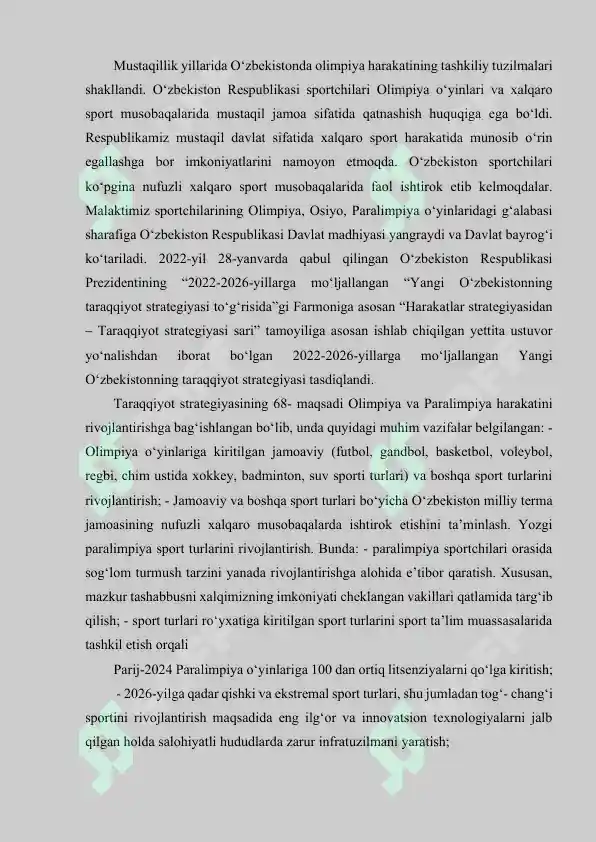 Mustaqillik yillarida O'zbekistonda olimpiya harakatining tashkiliy tuzilmalari shakllandi. O'zbekiston Respublikasi sportchilari Olimpiya o'yinlari va xalqaro sport musobaqalarida mustaqil jamoa sifatida qatnashish huquqiga ega bo'ldi. Respublikamiz mustaqil davlat sifatida xalqaro sport harakatida munosib o'rin egallashga bor imkoniyatlarini namoyon etmoqda. O'zbekiston sportchilari ko'pgina nufuzli xalqaro sport musobaqalarida faol ishtirok etib kelmoqdalar. Malaktimiz sportchilarining Olimpiya, Osiyo, Paralimpiya o'yinlaridagi g'alabasi sharafiga O'zbekiston Respublikasi Davlat madhiyasi yangraydi va Davlat bayrog'i ko'tariladi. 2022-yil 28-yanvarda qabul qilingan O'zbekiston Respublikasi Prezidentining "2022-2026-yillarga mo'ljallangan "Yangi O'zbekistonning taraqqiyot strategiyasi to'g'risida"gi Farmoniga asosan "Harakatlar strategiyasidan – Taraqqiyot strategiyasi sari" tamoyiliga asosan ishlab chiqilgan yettita ustuvor yo'nalishdan iborat bo'lgan 2022-2026-yillarga mo'ljallangan Yangi O'zbekistonning taraqqiyot strategiyasi tasdiqlandi.

Taraqqiyot strategiyasining 68- maqsadi Olimpiya va Paralimpiya harakatini rivojlantirishga bag'ishlangan bo'lib, unda quyidagi muhim vazifalar belgilangan: - Olimpiya o'yinlariga kiritilgan jamoaviy (futbol, gandbol, basketbol, voleybol, regbi, chim ustida xokkey, badminton, suv sporti turlari) va boshqa sport turlarini rivojlantirish; - Jamoaviy va boshqa sport turlari bo'yicha O'zbekiston milliy terma jamoasining nufuzli xalqaro musobaqalarda ishtirok etishini ta'minlash. Yozgi paralimpiya sport turlarini rivojlantirish. Bunda: - paralimpiya sportchilari orasida sog'lom turmush tarzini yanada rivojlantirishga alohida e'tibor qaratish. Xususan, mazkur tashabbusni xalqimizning imkoniyati cheklangan vakillari qatlamida targ'ib qilish; - sport turlari ro'yxatiga kiritilgan sport turlarini sport ta'lim muassasalarida tashkil etish orqali

Parij-2024 Paralimpiya o'yinlariga 100 dan ortiq litsenziyalarni qo'lga kiritish;

- 2026-yilga qadar qishki va ekstremal sport turlari, shu jumladan tog'- chang'i sportini rivojlantirish maqsadida eng ilg'or va innovatsion texnologiyalarni jalb qilgan holda salohiyatli hududlarda zarur infratuzilmani yaratish;